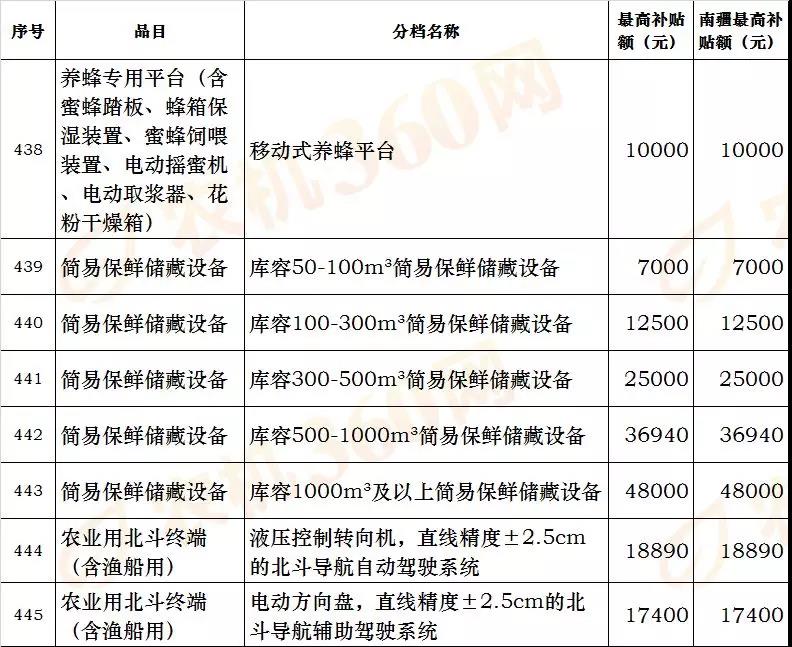 | 序号 | 品目 | 分档名称 | 最高补贴额（元） | 南疆最高补贴额（元） |
|---|---|---|---|---|
| 438 | 养蜂专用平台（含蜜蜂踏板、蜂箱保湿装置、蜜蜂饲喂装置、电动摇蜜机、电动取浆器、花粉干燥箱） | 移动式养蜂平台 | 10000 | 10000 |
| 439 | 简易保鲜储藏设备 | 库容50-100m³简易保鲜储藏设备 | 7000 | 7000 |
| 440 | 简易保鲜储藏设备 | 库容100-300m³简易保鲜储藏设备 | 12500 | 12500 |
| 441 | 简易保鲜储藏设备 | 库容300-500m³简易保鲜储藏设备 | 25000 | 25000 |
| 442 | 简易保鲜储藏设备 | 库容500-1000m³简易保鲜储藏设备 | 36940 | 36940 |
| 443 | 简易保鲜储藏设备 | 库容1000m³及以上简易保鲜储藏设备 | 48000 | 48000 |
| 444 | 农业用北斗终端（含渔船用） | 液压控制转向机，直线精度±2.5cm的北斗导航自动驾驶系统 | 18890 | 18890 |
| 445 | 农业用北斗终端（含渔船用） | 电动方向盘，直线精度±2.5cm的北斗导航辅助驾驶系统 | 17400 | 17400 |

农机360网